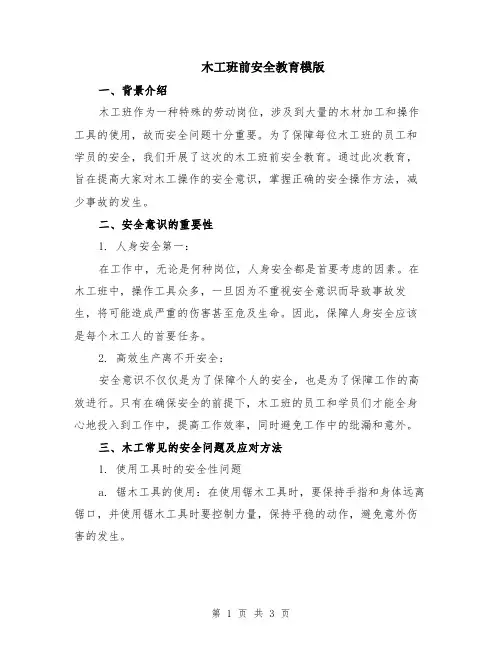 木工班前安全教育模版

一、背景介绍

木工班作为一种特殊的劳动岗位，涉及到大量的木材加工和操作工具的使用，故而安全问题十分重要。为了保障每位木工班的员工和学员的安全，我们开展了这次的木工班前安全教育。通过此次教育，旨在提高大家对木工操作的安全意识，掌握正确的安全操作方法，减少事故的发生。

二、安全意识的重要性

1. 人身安全第一：

在工作中，无论是何种岗位，人身安全都是首要考虑的因素。在木工班中，操作工具众多，一旦因为不重视安全意识而导致事故发生，将可能造成严重的伤害甚至危及生命。因此，保障人身安全应该是每个木工人的首要任务。

2. 高效生产离不开安全：

安全意识不仅仅是为了保障个人的安全，也是为了保障工作的高效进行。只有在确保安全的前提下，木工班的员工和学员们才能全身心地投入到工作中，提高工作效率，同时避免工作中的纰漏和意外。

三、木工常见的安全问题及应对方法

1. 使用工具时的安全性问题

a. 锯木工具的使用：在使用锯木工具时，要保持手指和身体远离锯口，并使用锯木工具时要控制力量，保持平稳的动作，避免意外伤害的发生。

第 1 页 共 3 页